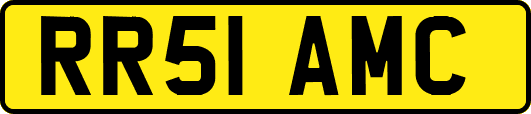 RR51 AMC